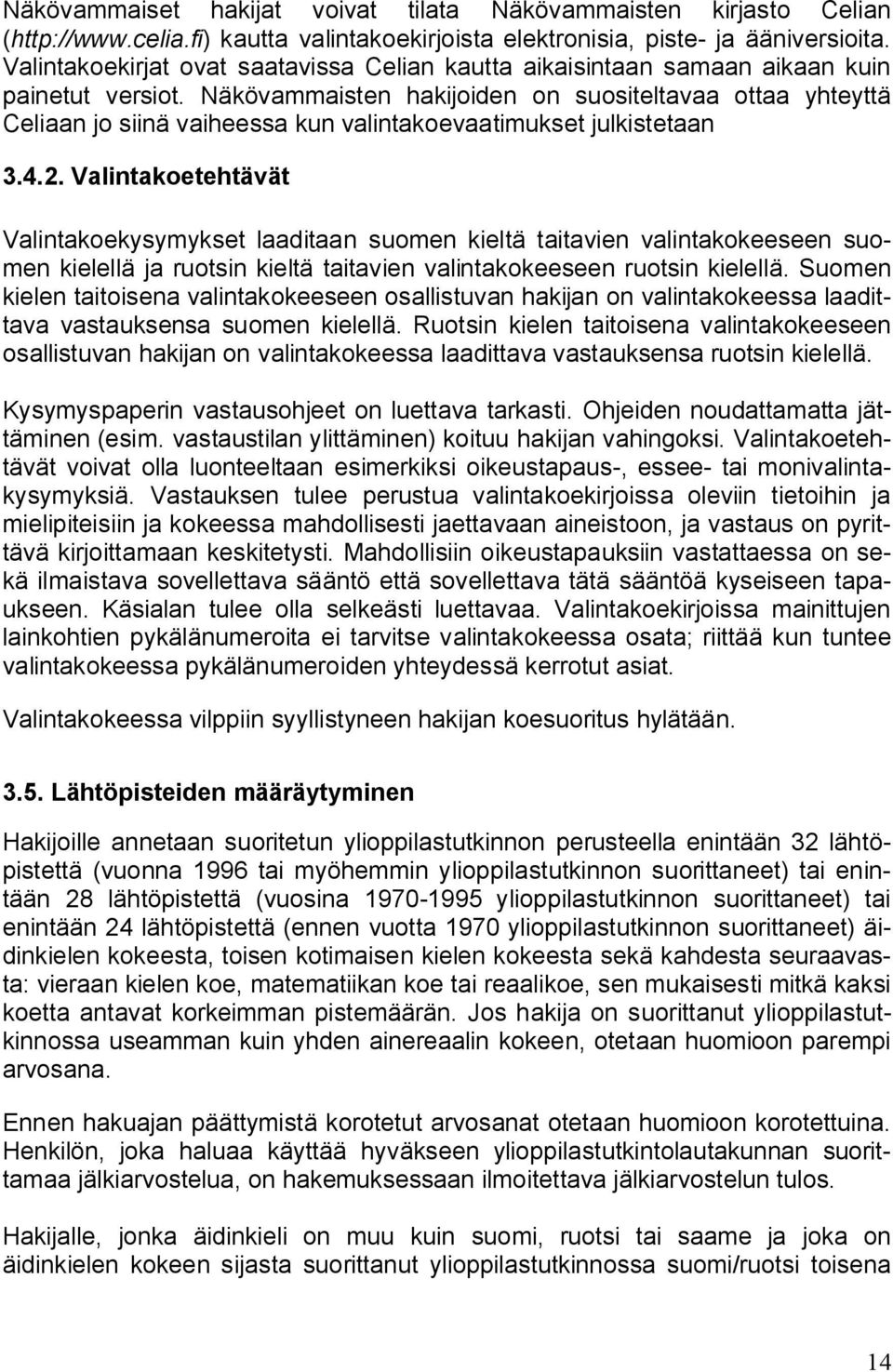 Näkövammaiset hakijat voivat tilata Näkövammaisten kirjasto Celian (http://www.celia.fi) kautta valintakoekirjoista elektronisia, piste- ja ääniversioita. Valintakoekirjat ovat saatavissa Celian kautta aikaisintaan samaan aikaan kuin painetut versiot. Näkövammaisten hakijoiden on suositeltavaa ottaa yhteyttä Celiaan jo siinä vaiheessa kun valintakoevaatimukset julkistetaan

3.4.2. Valintakoetehtävät

Valintakoekysymykset laaditaan suomen kieltä taitavien valintakokeeseen suomen kielellä ja ruotsin kieltä taitavien valintakokeeseen ruotsin kielellä. Suomen kielen taitoisena valintakokeeseen osallistuvan hakijan on valintakokeessa laadittava vastauksensa suomen kielellä. Ruotsin kielen taitoisena valintakokeeseen osallistuvan hakijan on valintakokeessa laadittava vastauksensa ruotsin kielellä.

Kysymyspaperin vastausohjeet on luettava tarkasti. Ohjeiden noudattamatta jättäminen (esim. vastaustilan ylittäminen) koituu hakijan vahingoksi. Valintakoetehtävät voivat olla luonteeltaan esimerkiksi oikeustapaus-, essee- tai monivalintakysymyksiä. Vastauksen tulee perustua valintakoekirjoissa oleviin tietoihin ja mielipiteisiin ja kokeessa mahdollisesti jaettavaan aineistoon, ja vastaus on pyrittävä kirjoittamaan keskitetysti. Mahdollisiin oikeustapauksiin vastattaessa on sekä ilmaistava sovellettava sääntö että sovellettava tätä sääntöä kyseiseen tapaukseen. Käsialan tulee olla selkeästi luettavaa. Valintakoekirjoissa mainittujen lainkohtien pykälänumeroita ei tarvitse valintakokeessa osata; riittää kun tuntee valintakokeessa pykälänumeroiden yhteydessä kerrotut asiat.

Valintakokeessa vilppiin syyllistyneen hakijan koesuoritus hylätään.

3.5. Lähtöpisteiden määräytyminen

Hakijoille annetaan suoritetun ylioppilastutkinnon perusteella enintään 32 lähtöpistettä (vuonna 1996 tai myöhemmin ylioppilastutkinnon suorittaneet) tai enintään 28 lähtöpistettä (vuosina 1970-1995 ylioppilastutkinnon suorittaneet) tai enintään 24 lähtöpistettä (ennen vuotta 1970 ylioppilastutkinnon suorittaneet) äidinkielen kokeesta, toisen kotimaisen kielen kokeesta sekä kahdesta seuraavasta: vieraan kielen koe, matematiikan koe tai reaalikoe, sen mukaisesti mitkä kaksi koetta antavat korkeimman pistemäärän. Jos hakija on suorittanut ylioppilastutkinnossa useamman kuin yhden ainereaalin kokeen, otetaan huomioon parempi arvosana.

Ennen hakuajan päättymistä korotetut arvosanat otetaan huomioon korotettuina. Henkilön, joka haluaa käyttää hyväkseen ylioppilastutkintolautakunnan suorittamaa jälkiarvostelua, on hakemuksessaan ilmoitettava jälkiarvostelun tulos.

Hakijalle, jonka äidinkieli on muu kuin suomi, ruotsi tai saame ja joka on äidinkielen kokeen sijasta suorittanut ylioppilastutkinnossa suomi/ruotsi toisena

14